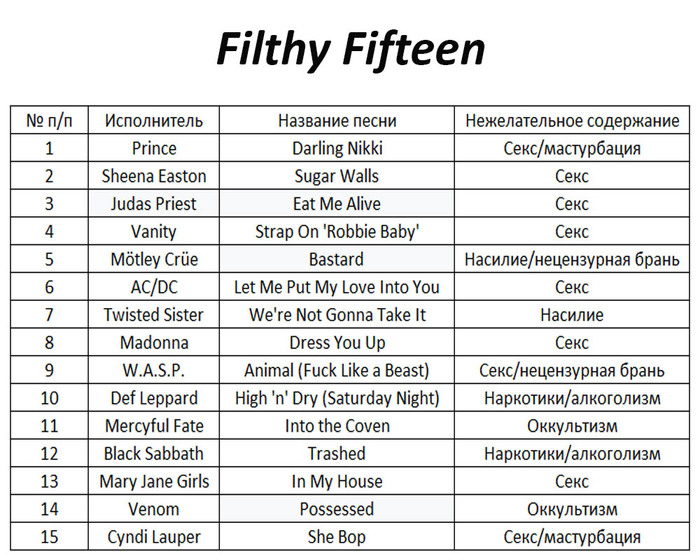 Filthy Fifteen

| № п/п | Исполнитель | Название песни | Нежелательное содержание |
|---|---|---|---|
| 1 | Prince | Darling Nikki | Секс/мастурбация |
| 2 | Sheena Easton | Sugar Walls | Секс |
| 3 | Judas Priest | Eat Me Alive | Секс |
| 4 | Vanity | Strap On 'Robbie Baby' | Секс |
| 5 | Mötley Crüe | Bastard | Насилие/нецензурная брань |
| 6 | AC/DC | Let Me Put My Love Into You | Секс |
| 7 | Twisted Sister | We're Not Gonna Take It | Насилие |
| 8 | Madonna | Dress You Up | Секс |
| 9 | W.A.S.P. | Animal (Fuck Like a Beast) | Секс/нецензурная брань |
| 10 | Def Leppard | High 'n' Dry (Saturday Night) | Наркотики/алкоголизм |
| 11 | Mercyful Fate | Into the Coven | Оккультизм |
| 12 | Black Sabbath | Trashed | Наркотики/алкоголизм |
| 13 | Mary Jane Girls | In My House | Секс |
| 14 | Venom | Possessed | Оккультизм |
| 15 | Cyndi Lauper | She Bop | Секс/мастурбация |